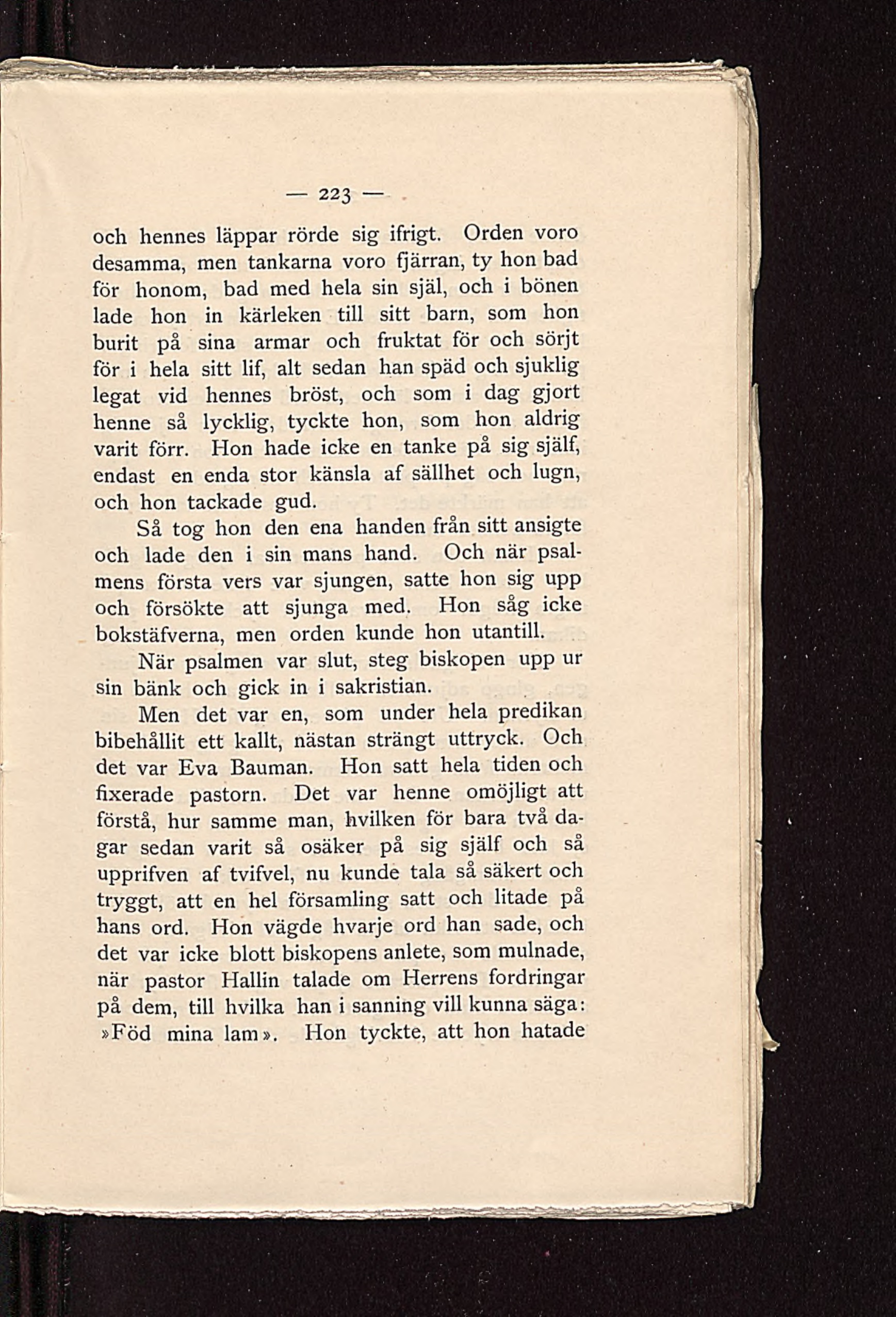 — 223 —

och hennes läppar rörde sig ifrigt. Orden voro desamma, men tankarna voro fjärran, ty hon bad för honom, bad med hela sin själ, och i bönen lade hon in kärleken till sitt barn, som hon burit på sina armar och fruktat för och sörjt för i hela sitt lif, alt sedan han späd och sjuklig legat vid hennes bröst, och som i dag gjort henne så lycklig, tyckte hon, som hon aldrig varit förr. Hon hade icke en tanke på sig själf, endast en enda stor känsla af sällhet och lugn, och hon tackade gud.

Så tog hon den ena handen från sitt ansigte och lade den i sin mans hand. Och när psalmens första vers var sjungen, satte hon sig upp och försökte att sjunga med. Hon såg icke bokstäfverna, men orden kunde hon utantill.

När psalmen var slut, steg biskopen upp ur sin bänk och gick in i sakristian.

Men det var en, som under hela predikan bibehållit ett kallt, nästan strängt uttryck. Och det var Eva Bauman. Hon satt hela tiden och fixerade pastorn. Det var henne omöjligt att förstå, hur samme man, hvilken för bara två dagar sedan varit så osäker på sig själf och så upprifven af tvifvel, nu kunde tala så säkert och tryggt, att en hel församling satt och litade på hans ord. Hon vägde hvarje ord han sade, och det var icke blott biskopens anlete, som mulnade, när pastor Hallin talade om Herrens fordringar på dem, till hvilka han i sanning vill kunna säga: »Föd mina lam». Hon tyckte, att hon hatade